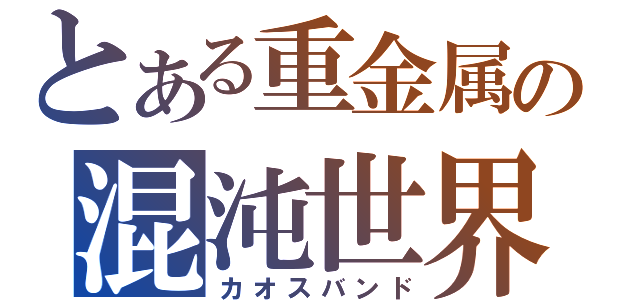 とある重金属の
混沌世界
カオスバンド